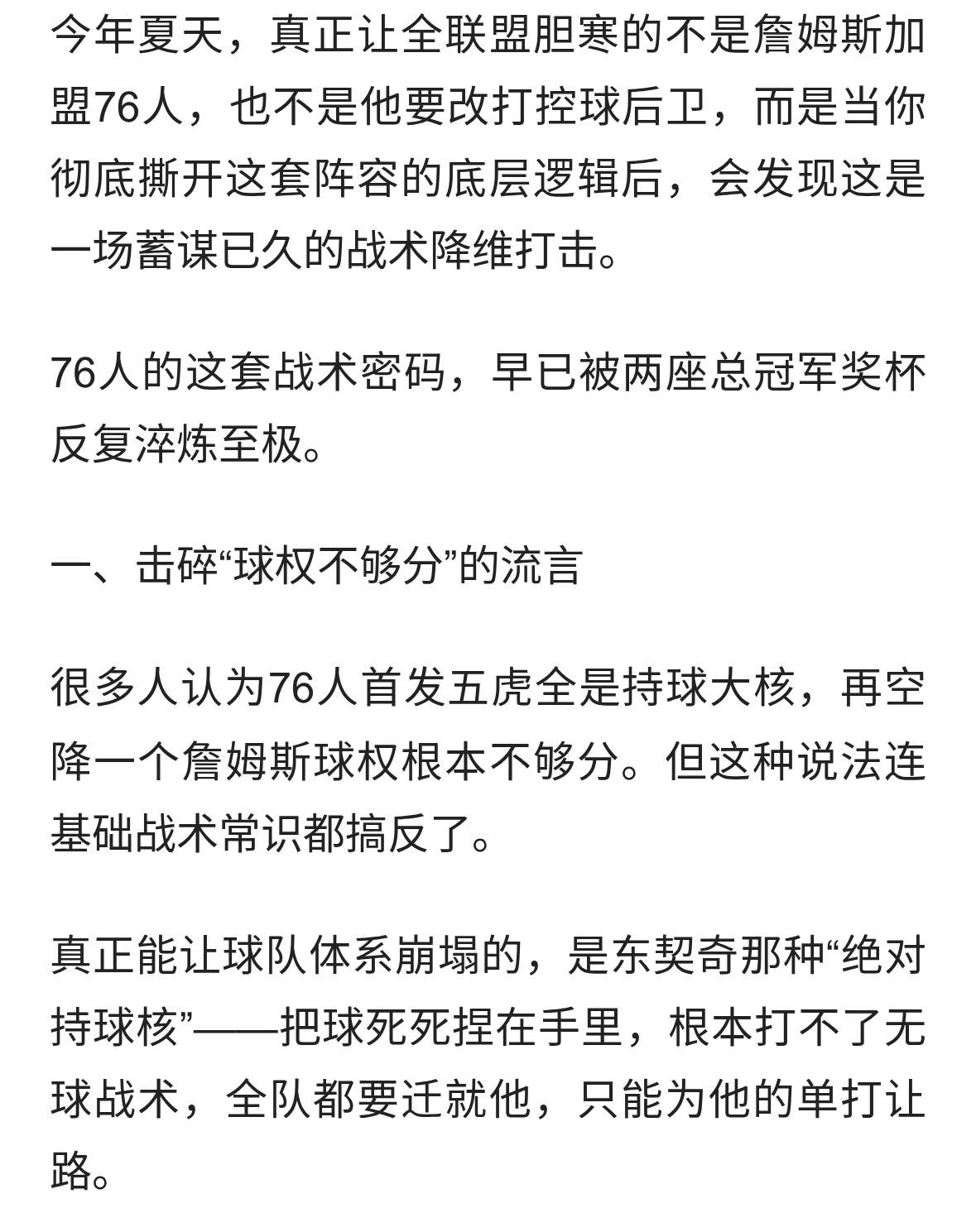 今年夏天，真正让全联盟胆寒的不是詹姆斯加盟76人，也不是他要改打控球后卫，而是当你彻底撕开这套阵容的底层逻辑后，会发现这是一场蓄谋已久的战术降维打击。

76人的这套战术密码，早已被两座总冠军奖杯反复淬炼至极。

一、击碎“球权不够分”的流言

很多人认为76人首发五虎全是持球大核，再空降一个詹姆斯球权根本不够分。但这种说法连基础战术常识都搞反了。

真正能让球队体系崩塌的，是东契奇那种“绝对持球核”——把球死死捏在手里，根本打不了无球战术，全队都要迁就他，只能为他的单打让路。